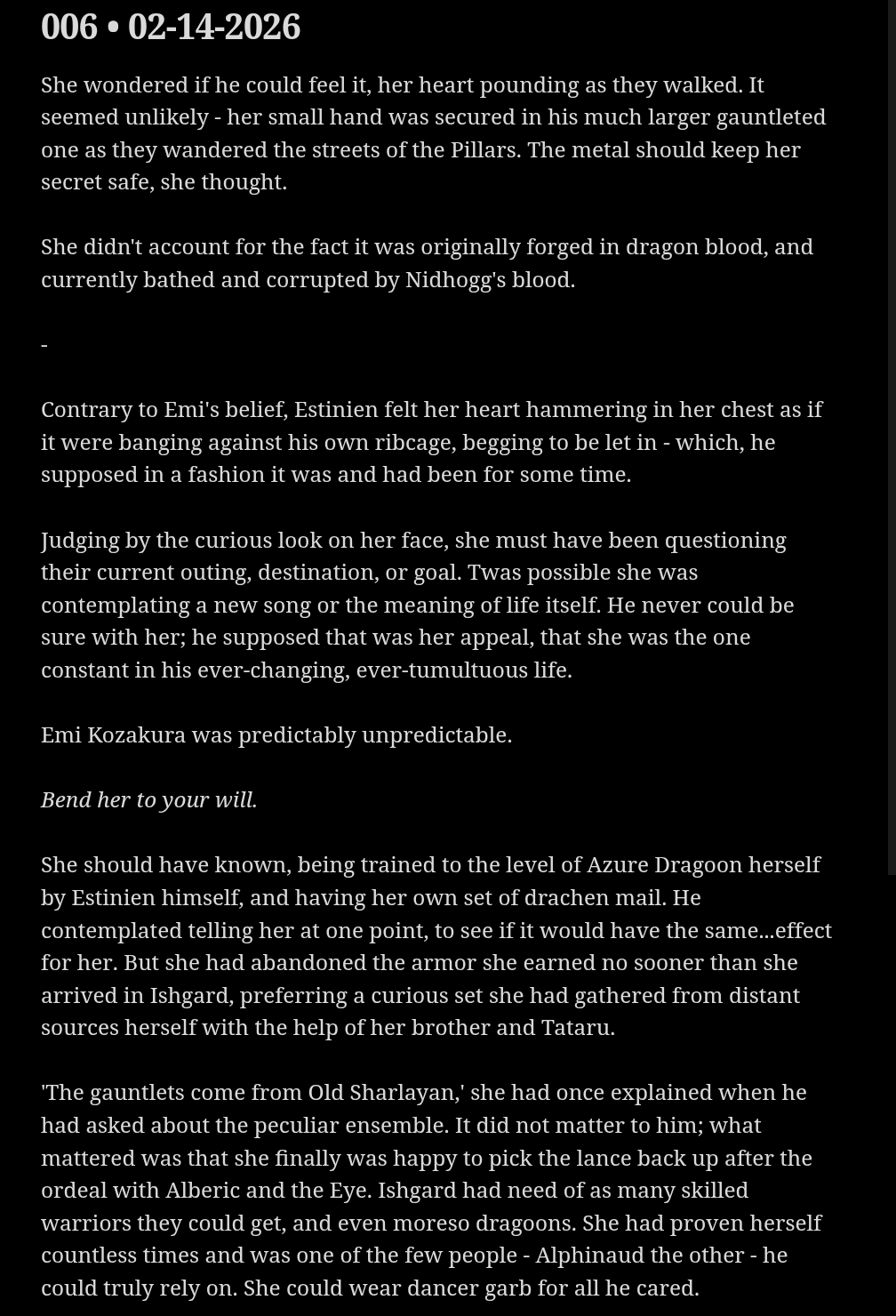 006 • 02-14-2026

She wondered if he could feel it, her heart pounding as they walked. It seemed unlikely - her small hand was secured in his much larger gauntleted one as they wandered the streets of the Pillars. The metal should keep her secret safe, she thought.

She didn't account for the fact it was originally forged in dragon blood, and currently bathed and corrupted by Nidhogg's blood.

-

Contrary to Emi's belief, Estinien felt her heart hammering in her chest as if it were banging against his own ribcage, begging to be let in - which, he supposed in a fashion it was and had been for some time.

Judging by the curious look on her face, she must have been questioning their current outing, destination, or goal. Twas possible she was contemplating a new song or the meaning of life itself. He never could be sure with her; he supposed that was her appeal, that she was the one constant in his ever-changing, ever-tumultuous life.

Emi Kozakura was predictably unpredictable.

Bend her to your will.

She should have known, being trained to the level of Azure Dragoon herself by Estinien himself, and having her own set of drachen mail. He contemplated telling her at one point, to see if it would have the same...effect for her. But she had abandoned the armor she earned no sooner than she arrived in Ishgard, preferring a curious set she had gathered from distant sources herself with the help of her brother and Tataru.

'The gauntlets come from Old Sharlayan,' she had once explained when he had asked about the peculiar ensemble. It did not matter to him; what mattered was that she finally was happy to pick the lance back up after the ordeal with Alberic and the Eye. Ishgard had need of as many skilled warriors they could get, and even moreso dragoons. She had proven herself countless times and was one of the few people - Alphinaud the other - he could truly rely on. She could wear dancer garb for all he cared.